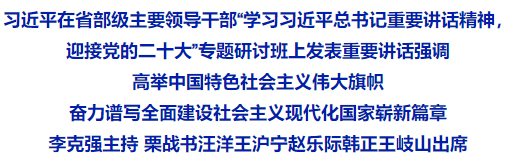 习近平在省部级主要领导干部“学习习近平总书记重要讲话精神，迎接党的二十大”专题研讨班上发表重要讲话强调

高举中国特色社会主义伟大旗帜

奋力谱写全面建设社会主义现代化国家崭新篇章

李克强主持 栗战书汪洋王沪宁赵乐际韩正王岐山出席